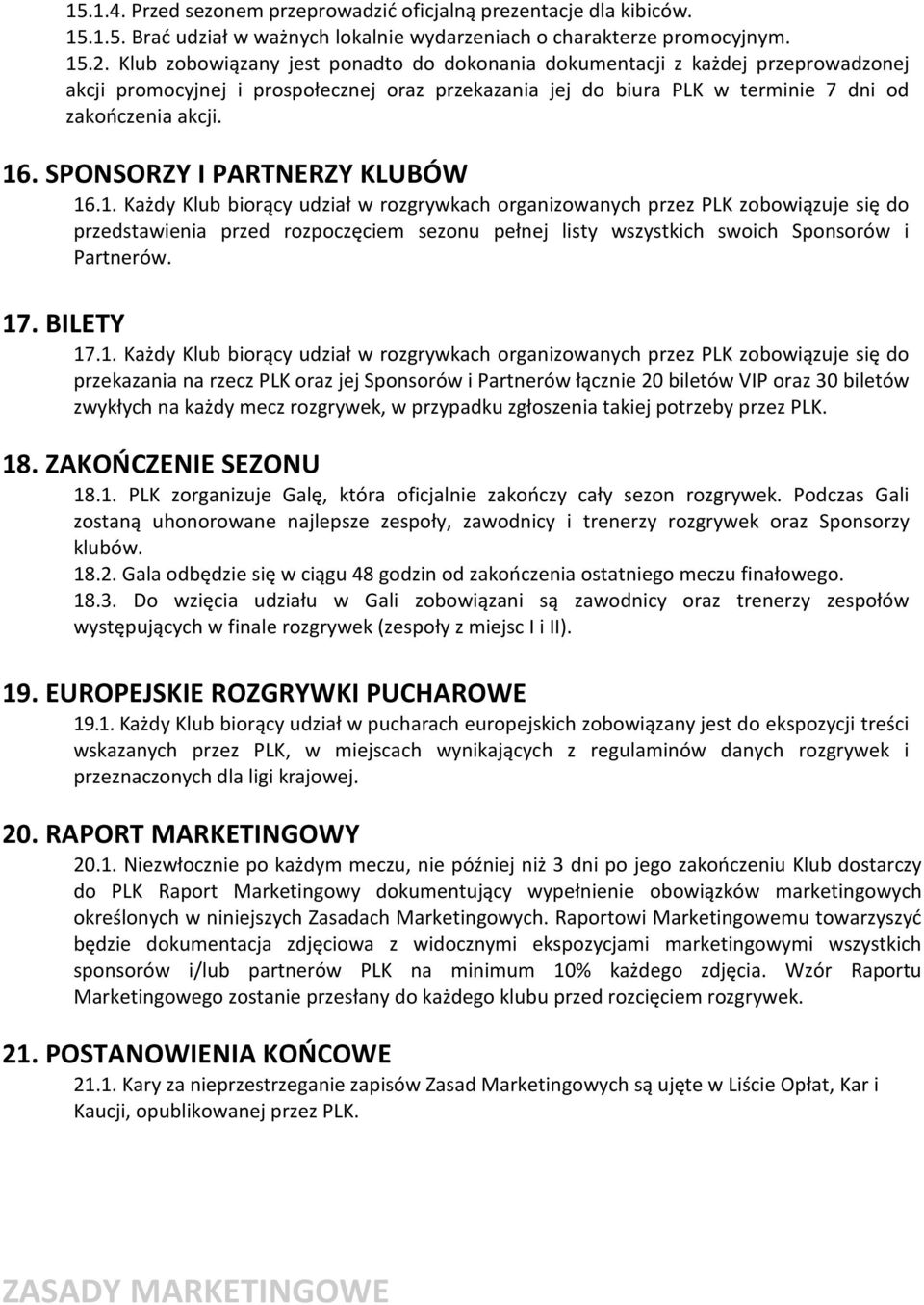 15.1.4. Przed sezonem przeprowadzić oficjalną prezentacje dla kibiców.
15.1.5. Brać udział w ważnych lokalnie wydarzeniach o charakterze promocyjnym.
15.2. Klub zobowiązany jest ponadto do dokonania dokumentacji z każdej przeprowadzonej akcji promocyjnej i prospołecznej oraz przekazania jej do biura PLK w terminie 7 dni od zakończenia akcji.

16. SPONSORZY I PARTNERZY KLUBÓW
16.1. Każdy Klub biorący udział w rozgrywkach organizowanych przez PLK zobowiązuje się do przedstawienia przed rozpoczęciem sezonu pełnej listy wszystkich swoich Sponsorów i Partnerów.

17. BILETY
17.1. Każdy Klub biorący udział w rozgrywkach organizowanych przez PLK zobowiązuje się do przekazania na rzecz PLK oraz jej Sponsorów i Partnerów łącznie 20 biletów VIP oraz 30 biletów zwykłych na każdy mecz rozgrywek, w przypadku zgłoszenia takiej potrzeby przez PLK.

18. ZAKOŃCZENIE SEZONU
18.1. PLK zorganizuje Galę, która oficjalnie zakończy cały sezon rozgrywek. Podczas Gali zostaną uhonorowane najlepsze zespoły, zawodnicy i trenerzy rozgrywek oraz Sponsorzy klubów.
18.2. Gala odbędzie się w ciągu 48 godzin od zakończenia ostatniego meczu finałowego.
18.3. Do wzięcia udziału w Gali zobowiązani są zawodnicy oraz trenerzy zespołów występujących w finale rozgrywek (zespoły z miejsc I i II).

19. EUROPEJSKIE ROZGRYWKI PUCHAROWE
19.1. Każdy Klub biorący udział w pucharach europejskich zobowiązany jest do ekspozycji treści wskazanych przez PLK, w miejscach wynikających z regulaminów danych rozgrywek i przeznaczonych dla ligi krajowej.

20. RAPORT MARKETINGOWY
20.1. Niezwłocznie po każdym meczu, nie później niż 3 dni po jego zakończeniu Klub dostarczy do PLK Raport Marketingowy dokumentujący wypełnienie obowiązków marketingowych określonych w niniejszych Zasadach Marketingowych. Raportowi Marketingowemu towarzyszyć będzie dokumentacja zdjęciowa z widocznymi ekspozycjami marketingowymi wszystkich sponsorów i/lub partnerów PLK na minimum 10% każdego zdjęcia. Wzór Raportu Marketingowego zostanie przesłany do każdego klubu przed rozcięciem rozgrywek.

21. POSTANOWIENIA KOŃCOWE
21.1. Kary za nieprzestrzeganie zapisów Zasad Marketingowych są ujęte w Liście Opłat, Kar i Kaucji, opublikowanej przez PLK.

ZASADY MARKETINGOWE